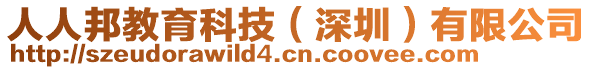 人人邦教育科技（深圳）有限公司
http://szeudorawild4.cn.coovee.com